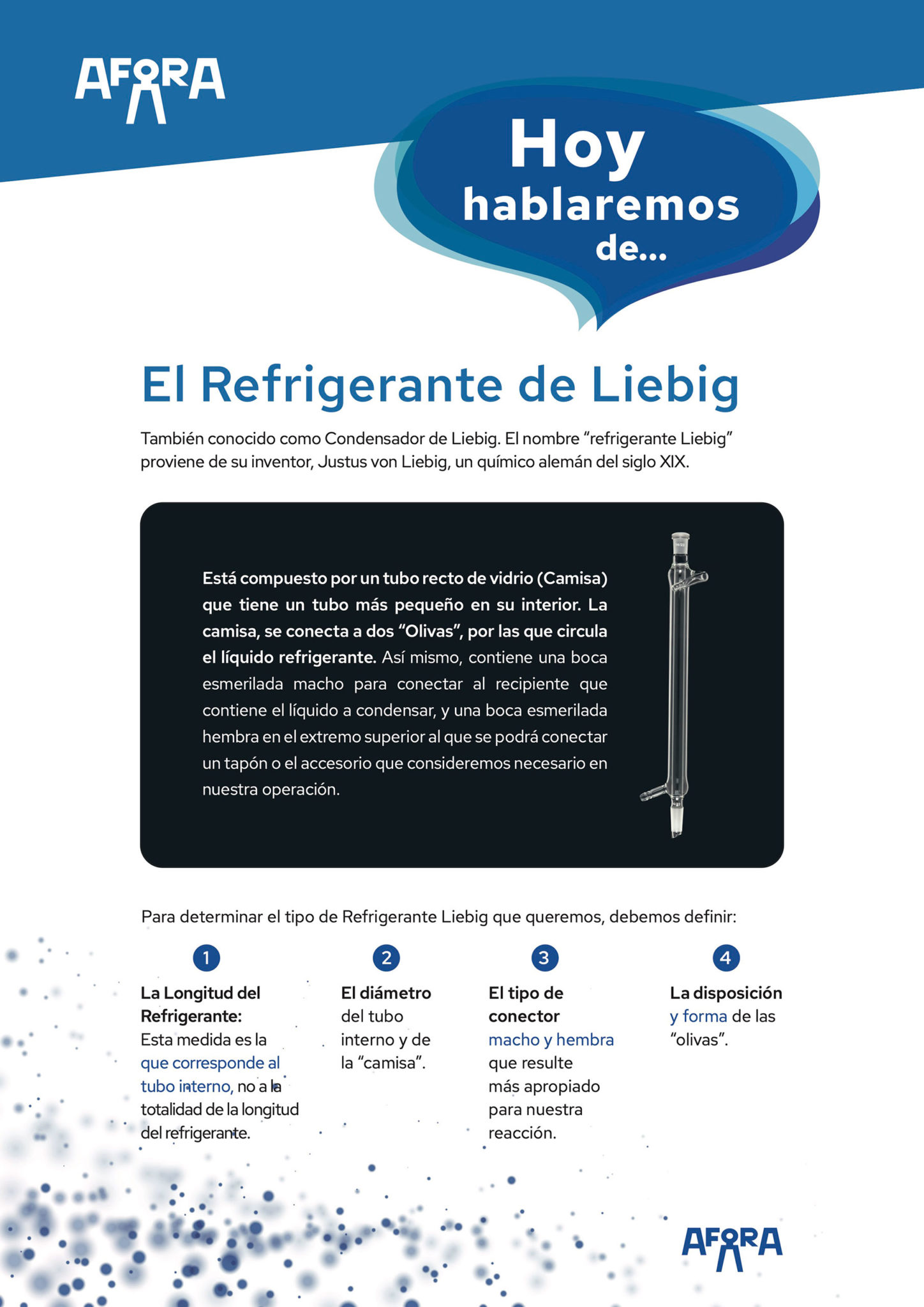 AFORA

Hoy
hablaremos
de...

El Refrigerante de Liebig

También conocido como Condensador de Liebig. El nombre "refrigerante Liebig" proviene de su inventor, Justus von Liebig, un químico alemán del siglo XIX.

Está compuesto por un tubo recto de vidrio (Camisa) que tiene un tubo más pequeño en su interior. La camisa, se conecta a dos "Olivas", por las que circula el líquido refrigerante. Así mismo, contiene una boca esmerilada macho para conectar al recipiente que contiene el líquido a condensar, y una boca esmerilada hembra en el extremo superior al que se podrá conectar un tapón o el accesorio que consideremos necesario en nuestra operación.

Para determinar el tipo de Refrigerante Liebig que queremos, debemos definir:

1
La Longitud del Refrigerante:
Esta medida es la que corresponde al tubo interno, no a la totalidad de la longitud del refrigerante.

2
El diámetro del tubo interno y de la "camisa".

3
El tipo de conector macho y hembra que resulte más apropiado para nuestra reacción.

4
La disposición y forma de las "olivas".

AFORA